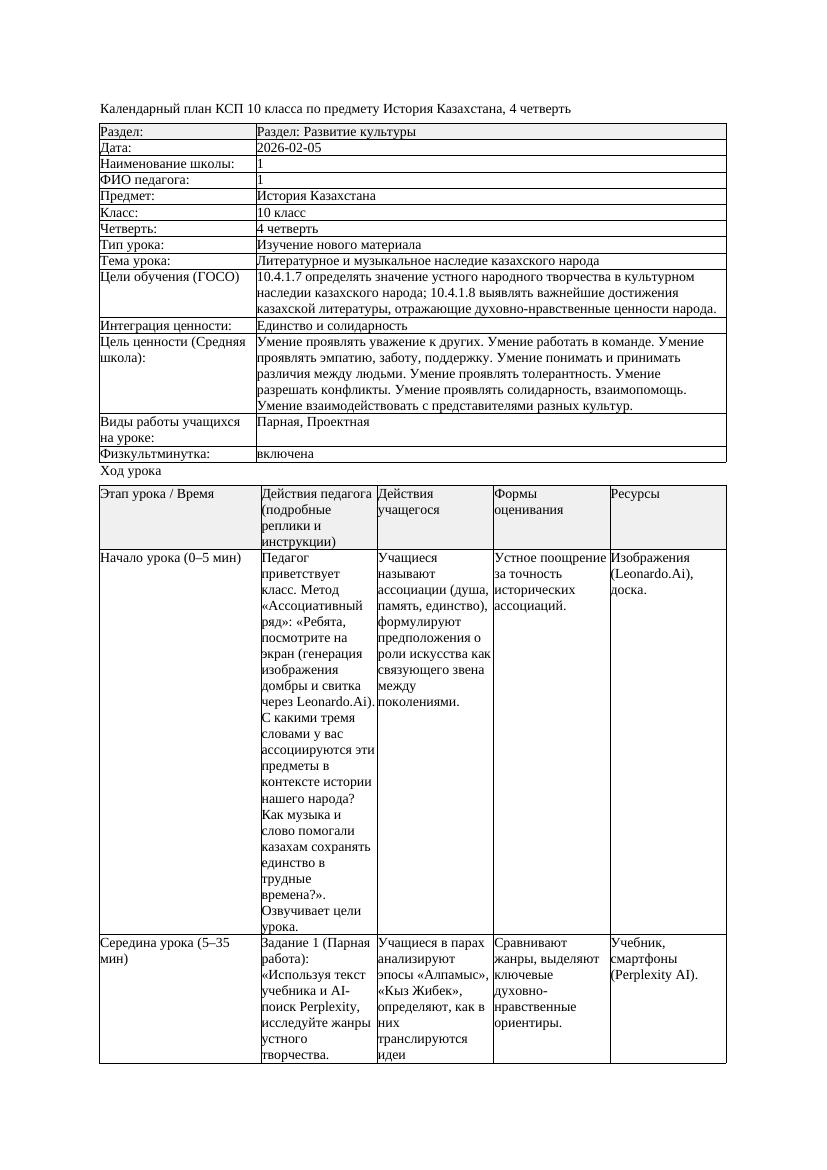 Календарный план КСП 10 класса по предмету История Казахстана, 4 четверть

| Раздел: | Раздел: Развитие культуры |
|---|---|
| Дата: | 2026-02-05 |
| Наименование школы: | 1 |
| ФИО педагога: | 1 |
| Предмет: | История Казахстана |
| Класс: | 10 класс |
| Четверть: | 4 четверть |
| Тип урока: | Изучение нового материала |
| Тема урока: | Литературное и музыкальное наследие казахского народа |
| Цели обучения (ГОСО) | 10.4.1.7 определять значение устного народного творчества в культурном наследии казахского народа; 10.4.1.8 выявлять важнейшие достижения казахской литературы, отражающие духовно-нравственные ценности народа. |
| Интеграция ценности: | Единство и солидарность |
| Цель ценности (Средняя школа): | Умение проявлять уважение к других. Умение работать в команде. Умение проявлять эмпатию, заботу, поддержку. Умение понимать и принимать различия между людьми. Умение проявлять толерантность. Умение разрешать конфликты. Умение проявлять солидарность, взаимопомощь. Умение взаимодействовать с представителями разных культур. |
| Виды работы учащихся на уроке: | Парная, Проектная |
| Физкультминутка: | включена |

Ход урока

| Этап урока / Время | Действия педагога (подробные реплики и инструкции) | Действия учащегося | Формы оценивания | Ресурсы |
|---|---|---|---|---|
| Начало урока (0–5 мин) | Педагог приветствует класс. Метод «Ассоциативный ряд»: «Ребята, посмотрите на экран (генерация изображения домбры и свитка через Leonardo.Ai). С какими тремя словами у вас ассоциируются эти предметы в контексте истории нашего народа? Как музыка и слово помогали казахам сохранять единство в трудные времена?». Озвучивает цели урока. | Учащиеся называют ассоциации (душа, память, единство), формулируют предположения о роли искусства как связующего звена между поколениями. | Устное поощрение за точность исторических ассоциаций. | Изображения (Leonardo.Ai), доска. |
| Середина урока (5–35 мин) | Задание 1 (Парная работа): «Используя текст учебника и AI-поиск Perplexity, исследуйте жанры устного творчества. | Учащиеся в парах анализируют эпосы «Алпамыс», «Кыз Жибек», определяют, как в них транслируются идеи | Сравнивают жанры, выделяют ключевые духовно-нравственные ориентиры. | Учебник, смартфоны (Perplexity AI). |